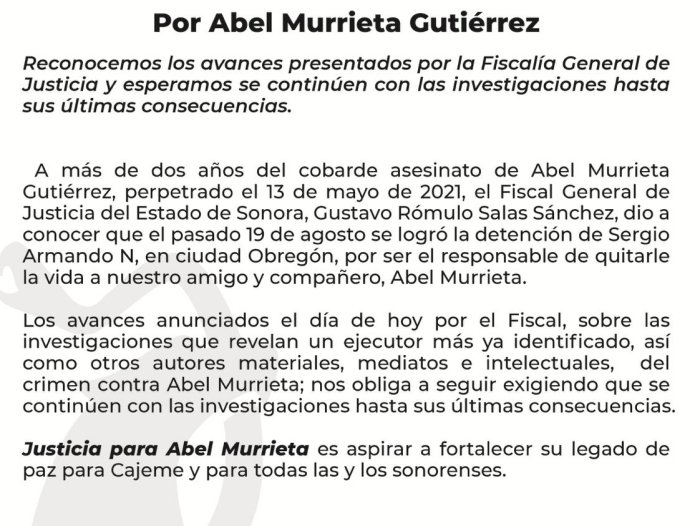 Por Abel Murrieta Gutiérrez

Reconocemos los avances presentados por la Fiscalía General de Justicia y esperamos se continúen con las investigaciones hasta sus últimas consecuencias.

A más de dos años del cobarde asesinato de Abel Murrieta Gutiérrez, perpetrado el 13 de mayo de 2021, el Fiscal General de Justicia del Estado de Sonora, Gustavo Rómulo Salas Sánchez, dio a conocer que el pasado 19 de agosto se logró la detención de Sergio Armando N, en ciudad Obregón, por ser el responsable de quitarle la vida a nuestro amigo y compañero, Abel Murrieta.

Los avances anunciados el día de hoy por el Fiscal, sobre las investigaciones que revelan un ejecutor más ya identificado, así como otros autores materiales, mediatos e intelectuales, del crimen contra Abel Murrieta; nos obliga a seguir exigiendo que se continúen con las investigaciones hasta sus últimas consecuencias.

Justicia para Abel Murrieta es aspirar a fortalecer su legado de paz para Cajeme y para todas las y los sonorenses.